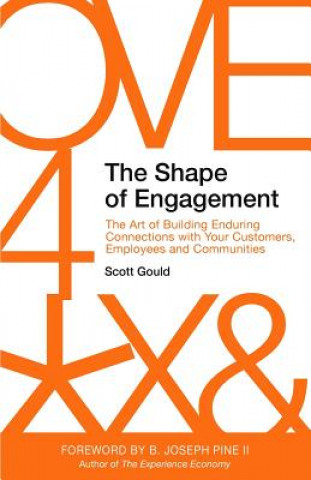 The Shape of Engagement

The Art of Building Enduring Connections with Your Customers, Employees and Communities

Scott Gould

FOREWORD BY B. JOSEPH PINE II
Author of The Experience Economy